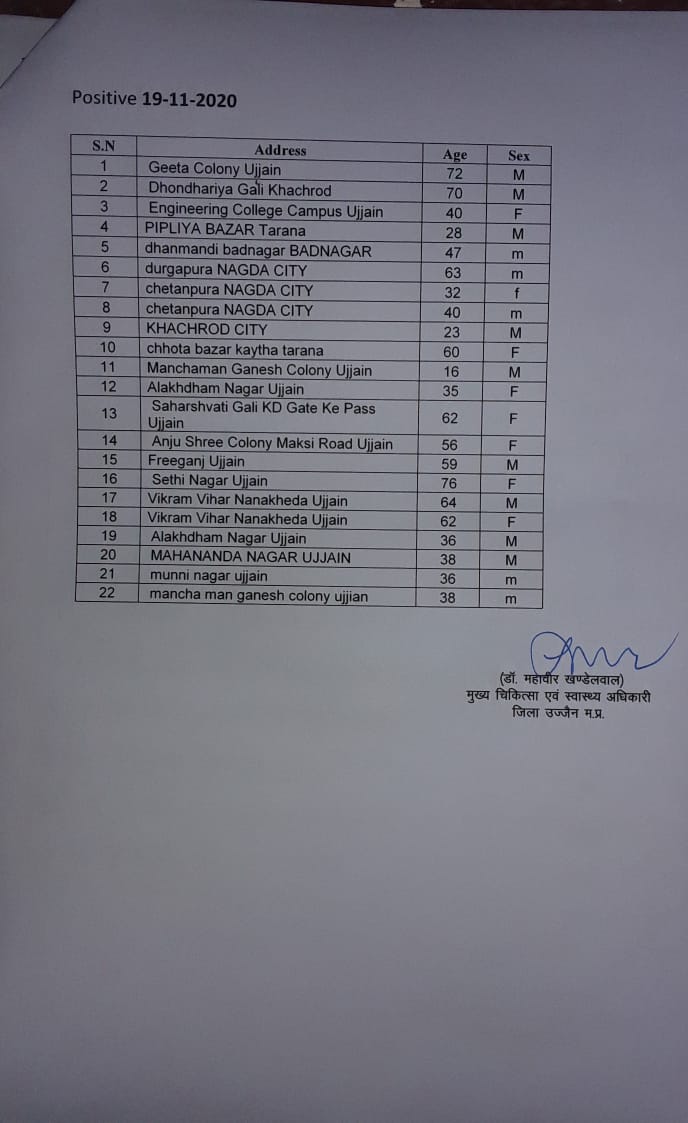 Positive 19-11-2020

| S.N | Address | Age | Sex |
|---|---|---|---|
| 1 | Geeta Colony Ujjain | 72 | M |
| 2 | Dhondhariya Gali Khachrod | 70 | M |
| 3 | Engineering College Campus Ujjain | 40 | F |
| 4 | PIPLIYA BAZAR Tarana | 28 | M |
| 5 | dhanmandi badnagar BADNAGAR | 47 | m |
| 6 | durgapura NAGDA CITY | 63 | m |
| 7 | chetanpura NAGDA CITY | 32 | f |
| 8 | chetanpura NAGDA CITY | 40 | m |
| 9 | KHACHROD CITY | 23 | M |
| 10 | chhota bazar kaytha tarana | 60 | F |
| 11 | Manchaman Ganesh Colony Ujjain | 16 | M |
| 12 | Alakhdham Nagar Ujjain | 35 | F |
| 13 | Saharshvati Gali KD Gate Ke Pass Ujjain | 62 | F |
| 14 | Anju Shree Colony Maksi Road Ujjain | 56 | F |
| 15 | Freeganj Ujjain | 59 | M |
| 16 | Sethi Nagar Ujjain | 76 | F |
| 17 | Vikram Vihar Nanakheda Ujjain | 64 | M |
| 18 | Vikram Vihar Nanakheda Ujjain | 62 | F |
| 19 | Alakhdham Nagar Ujjain | 36 | M |
| 20 | MAHANANDA NAGAR UJJAIN | 38 | M |
| 21 | munni nagar ujjain | 36 | m |
| 22 | mancha man ganesh colony ujjian | 38 | m |

(डॉ. महावीर खण्डेलवाल)
मुख्य चिकित्सा एवं स्वास्थ्य अधिकारी
जिला उज्जैन म.प्र.